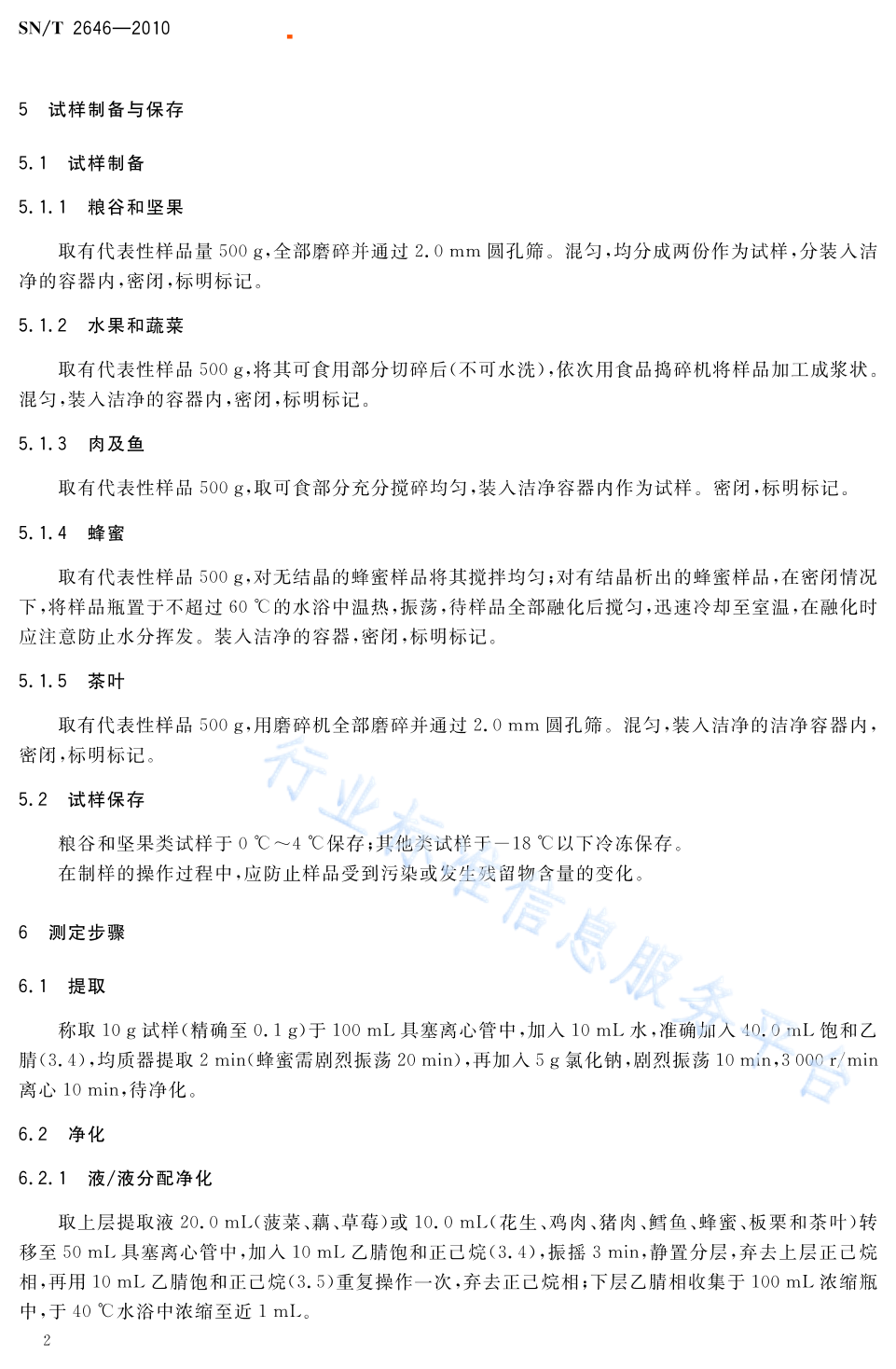 SN/T 2646—2010

5 试样制备与保存

5.1 试样制备

5.1.1 粮谷和坚果

取有代表性样品量 500 g，全部磨碎并通过 2.0 mm 圆孔筛。混匀，均分成两份作为试样，分装入洁净的容器内，密闭，标明标记。

5.1.2 水果和蔬菜

取有代表性样品 500 g，将其可食用部分切碎后（不可水洗），依次用食品捣碎机将样品加工成浆状。混匀，装入洁净的容器内，密闭，标明标记。

5.1.3 肉及鱼

取有代表性样品 500 g，取可食部分充分搅碎均匀，装入洁净容器内作为试样。密闭，标明标记。

5.1.4 蜂蜜

取有代表性样品 500 g，对无结晶的蜂蜜样品将其搅拌均匀；对有结晶析出的蜂蜜样品，在密闭情况下，将样品瓶置于不超过 60 ℃的水浴中温热，振荡，待样品全部融化后搅匀，迅速冷却至室温，在融化时应注意防止水分挥发。装入洁净的容器，密闭，标明标记。

5.1.5 茶叶

取有代表性样品 500 g，用磨碎机全部磨碎并通过 2.0 mm 圆孔筛。混匀，装入洁净的洁净容器内，密闭，标明标记。

5.2 试样保存

粮谷和坚果类试样于 0 ℃～4 ℃保存；其他类试样于－18 ℃以下冷冻保存。
在制样的操作过程中，应防止样品受到污染或发生残留物含量的变化。

6 测定步骤

6.1 提取

称取 10 g 试样（精确至 0.1 g）于 100 mL 具塞离心管中，加入 10 mL 水，准确加入 40.0 mL 饱和乙腈（3.4），均质器提取 2 min（蜂蜜需剧烈振荡 20 min），再加入 5 g 氯化钠，剧烈振荡 10 min，3 000 r/min 离心 10 min，待净化。

6.2 净化

6.2.1 液/液分配净化

取上层提取液 20.0 mL（菠菜、藕、草莓）或 10.0 mL（花生、鸡肉、猪肉、鳕鱼、蜂蜜、板栗和茶叶）转移至 50 mL 具塞离心管中，加入 10 mL 乙腈饱和正己烷（3.4），振摇 3 min，静置分层，弃去上层正己烷相，再用 10 mL 乙腈饱和正己烷（3.5）重复操作一次，弃去正己烷相；下层乙腈相收集于 100 mL 浓缩瓶中，于 40 ℃水浴中浓缩至近 1 mL。

2

行业标准信息服务平台